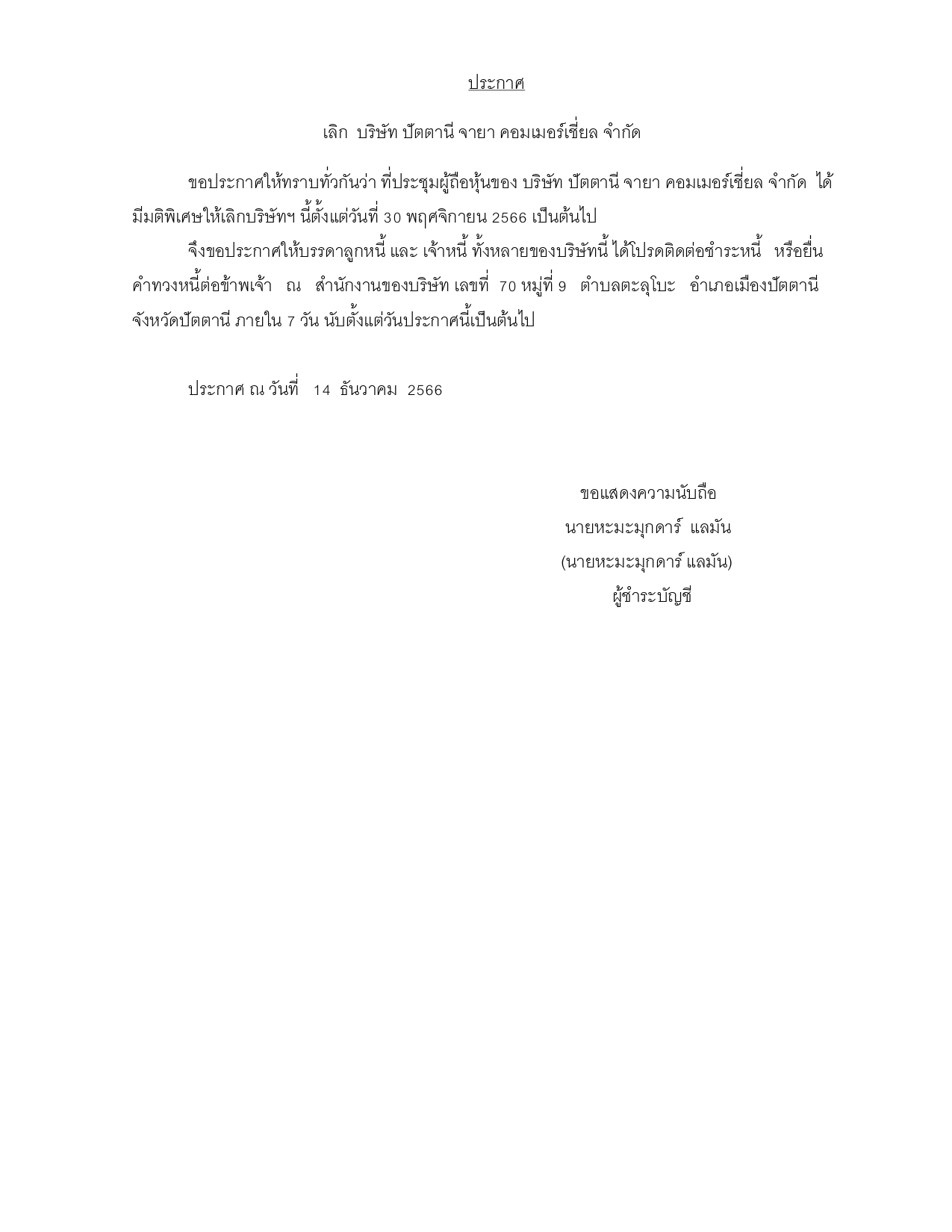 ประกาศ

เลิก บริษัท ปัตตานี จายา คอมเมอร์เชี่ยล จำกัด

ขอประกาศให้ทราบทั่วกันว่า ที่ประชุมผู้ถือหุ้นของ บริษัท ปัตตานี จายา คอมเมอร์เชี่ยล จำกัด ได้มีมติพิเศษให้เลิกบริษัทฯ นี้ตั้งแต่วันที่ 30 พฤศจิกายน 2566 เป็นต้นไป

จึงขอประกาศให้บรรดาลูกหนี้ และ เจ้าหนี้ ทั้งหลายของบริษัทนี้ ได้โปรดติดต่อชำระหนี้ หรือยื่นคำทวงหนี้ต่อข้าพเจ้า ณ สำนักงานของบริษัท เลขที่ 70 หมู่ที่ 9 ตำบลตะลุโบะ อำเภอเมืองปัตตานี จังหวัดปัตตานี ภายใน 7 วัน นับตั้งแต่วันประกาศนี้เป็นต้นไป

ประกาศ ณ วันที่ 14 ธันวาคม 2566

ขอแสดงความนับถือ
นายหะมะมุกดาร์ แลมัน
(นายหะมะมุกดาร์ แลมัน)
ผู้ชำระบัญชี